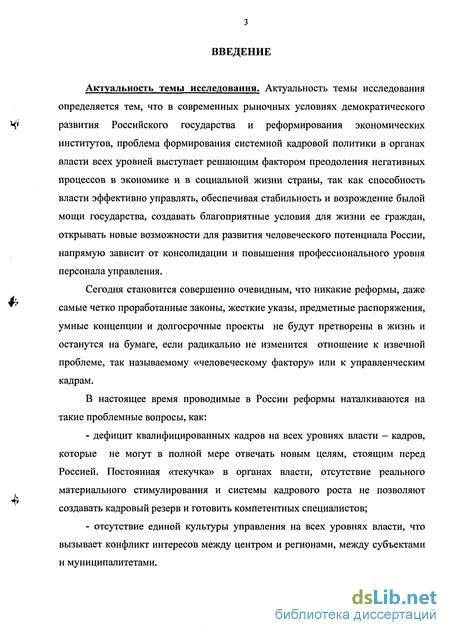 3

ВВЕДЕНИЕ

Актуальность темы исследования. Актуальность темы исследования определяется тем, что в современных рыночных условиях демократического развития Российского государства и реформирования экономических институтов, проблема формирования системной кадровой политики в органах власти всех уровней выступает решающим фактором преодоления негативных процессов в экономике и в социальной жизни страны, так как способность власти эффективно управлять, обеспечивая стабильность и возрождение былой мощи государства, создавать благоприятные условия для жизни ее граждан, открывать новые возможности для развития человеческого потенциала России, напрямую зависит от консолидации и повышения профессионального уровня персонала управления.

Сегодня становится совершенно очевидным, что никакие реформы, даже самые четко проработанные законы, жесткие указы, предметные распоряжения, умные концепции и долгосрочные проекты не будут претворены в жизнь и останутся на бумаге, если радикально не изменится отношение к извечной проблеме, так называемому «человеческому фактору» или к управленческим кадрам.

В настоящее время проводимые в России реформы наталкиваются на такие проблемные вопросы, как:

- дефицит квалифицированных кадров на всех уровнях власти – кадров, которые не могут в полной мере отвечать новым целям, стоящим перед Россией. Постоянная «текучка» в органах власти, отсутствие реального материального стимулирования и системы кадрового роста не позволяют создавать кадровый резерв и готовить компетентных специалистов;

- отсутствие единой культуры управления на всех уровнях власти, что вызывает конфликт интересов между центром и регионами, между субъектами и муниципалитетами.

dsLib.net
библиотека диссертаций